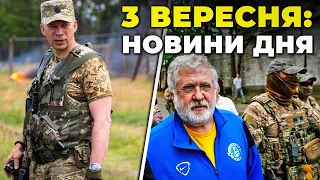 3 ВЕРЕСНЯ:
НОВИНИ ДНЯ